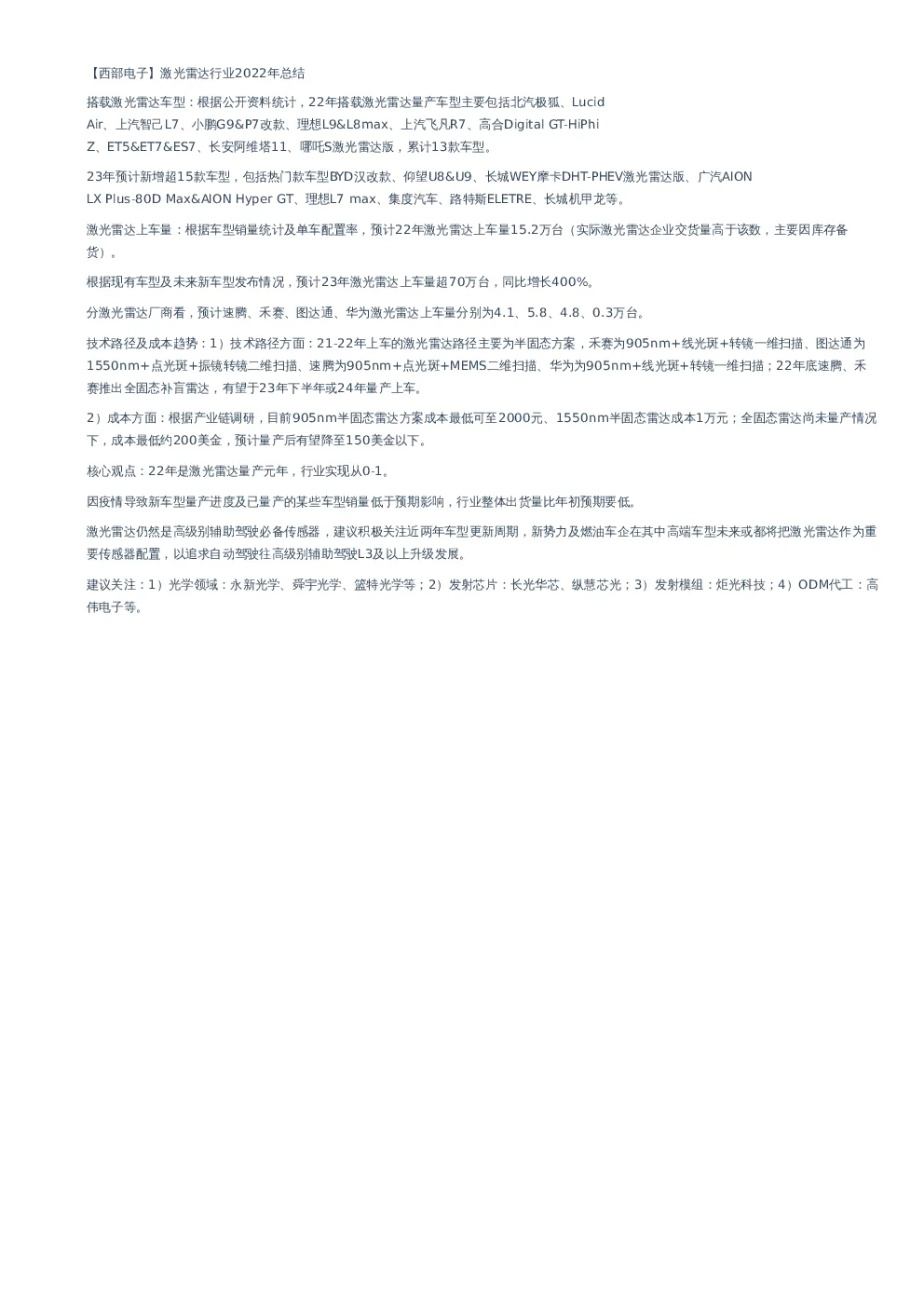 【西部电子】激光雷达行业2022年总结

搭载激光雷达车型：根据公开资料统计，22年搭载激光雷达量产车型主要包括北汽极狐、Lucid Air、上汽智己L7、小鹏G9&P7改款、理想L9&L8max、上汽飞凡R7、高合Digital GT-HiPhi Z、ET5&ET7&ES7、长安阿维塔11、哪吒S激光雷达版，累计13款车型。

23年预计新增超15款车型，包括热门款车型BYD汉改款、仰望U8&U9、长城WEY摩卡DHT-PHEV激光雷达版、广汽AION LX Plus-80D Max&AION Hyper GT、理想L7 max、集度汽车、路特斯ELETRE、长城机甲龙等。

激光雷达上车量：根据车型销量统计及单车配置率，预计22年激光雷达上车量15.2万台（实际激光雷达企业交货量高于该数，主要因库存备货）。

根据现有车型及未来新车型发布情况，预计23年激光雷达上车量超70万台，同比增长400%。

分激光雷达厂商看，预计速腾、禾赛、图达通、华为激光雷达上车量分别为4.1、5.8、4.8、0.3万台。

技术路径及成本趋势：1）技术路径方面：21-22年上车的激光雷达路径主要为半固态方案，禾赛为905nm+线光斑+转镜一维扫描、图达通为1550nm+点光斑+振镜转镜二维扫描、速腾为905nm+点光斑+MEMS二维扫描、华为为905nm+线光斑+转镜一维扫描；22年底速腾、禾赛推出全固态补盲雷达，有望于23年下半年或24年量产上车。

2）成本方面：根据产业链调研，目前905nm半固态雷达方案成本最低可至2000元、1550nm半固态雷达成本1万元；全固态雷达尚未量产情况下，成本最低约200美金，预计量产后有望降至150美金以下。

核心观点：22年是激光雷达量产元年，行业实现从0-1。

因疫情导致新车型量产进度及已量产的某些车型销量低于预期影响，行业整体出货量比年初预期要低。

激光雷达仍然是高级别辅助驾驶必备传感器，建议积极关注近两年车型更新周期，新势力及燃油车企在其中高端车型未来或都将把激光雷达作为重要传感器配置，以追求自动驾驶往高级别辅助驾驶L3及以上升级发展。

建议关注：1）光学领域：永新光学、舜宇光学、篮特光学等；2）发射芯片：长光华芯、纵慧芯光；3）发射模组：炬光科技；4）ODM代工：高伟电子等。